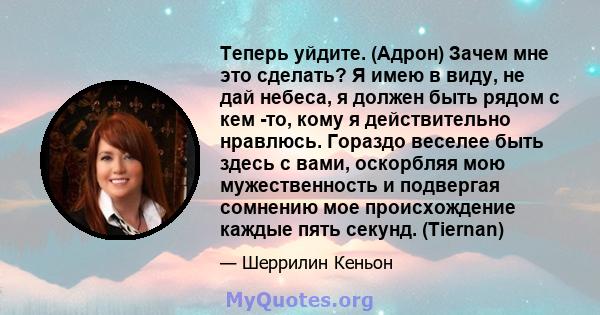 Теперь уйдите. (Адрон) Зачем мне это сделать? Я имею в виду, не дай небеса, я должен быть рядом с кем -то, кому я действительно нравлюсь. Гораздо веселее быть здесь с вами, оскорбляя мою мужественность и подвергая сомнению мое происхождение каждые пять секунд. (Tiernan)

— Шеррилин Кеньон

MyQuotes.org